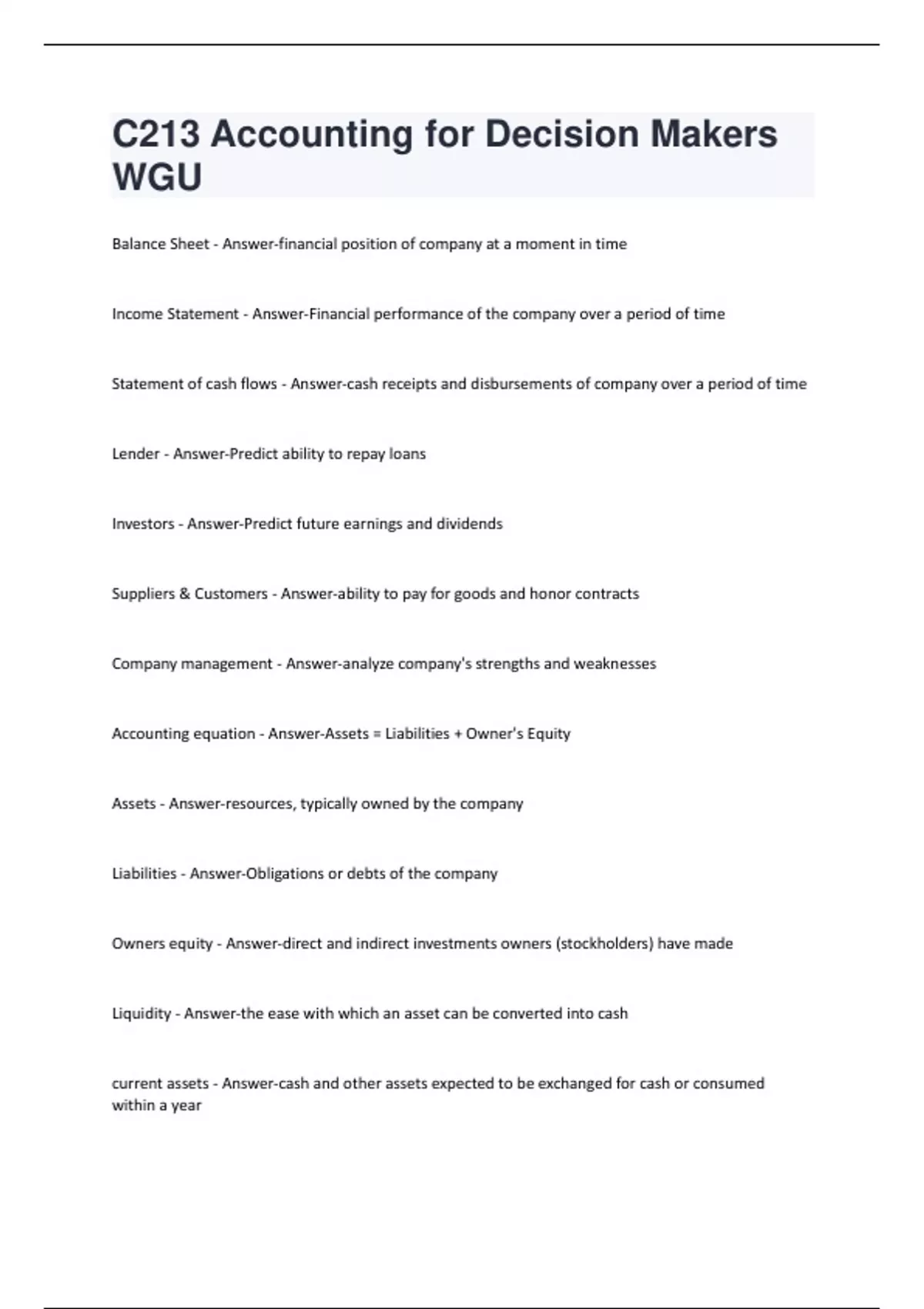 C213 Accounting for Decision Makers WGU

Balance Sheet - Answer-financial position of company at a moment in time

Income Statement - Answer-Financial performance of the company over a period of time

Statement of cash flows - Answer-cash receipts and disbursements of company over a period of time

Lender - Answer-Predict ability to repay loans

Investors - Answer-Predict future earnings and dividends

Suppliers & Customers - Answer-ability to pay for goods and honor contracts

Company management - Answer-analyze company's strengths and weaknesses

Accounting equation - Answer-Assets = Liabilities + Owner's Equity

Assets - Answer-resources, typically owned by the company

Liabilities - Answer-Obligations or debts of the company

Owners equity - Answer-direct and indirect investments owners (stockholders) have made

Liquidity - Answer-the ease with which an asset can be converted into cash

current assets - Answer-cash and other assets expected to be exchanged for cash or consumed within a year